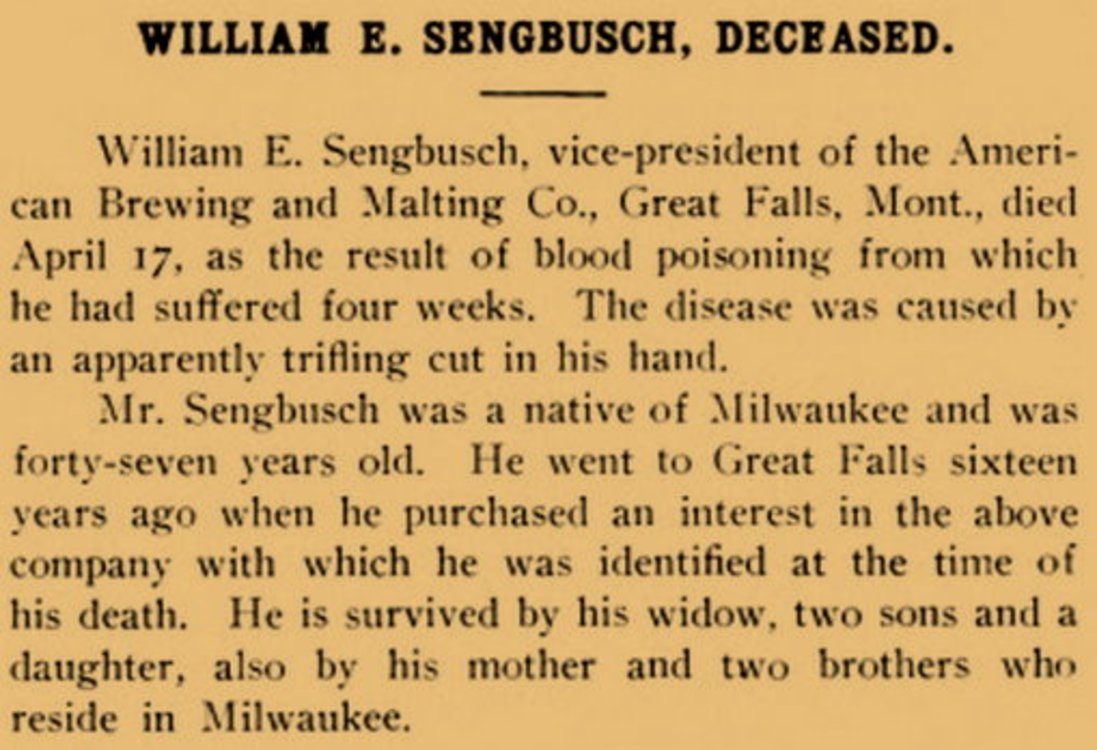 WILLIAM E. SENGBUSCH, DECEASED.

William E. Sengbusch, vice-president of the American Brewing and Malting Co., Great Falls, Mont., died April 17, as the result of blood poisoning from which he had suffered four weeks. The disease was caused by an apparently trifling cut in his hand.

Mr. Sengbusch was a native of Milwaukee and was forty-seven years old. He went to Great Falls sixteen years ago when he purchased an interest in the above company with which he was identified at the time of his death. He is survived by his widow, two sons and a daughter, also by his mother and two brothers who reside in Milwaukee.